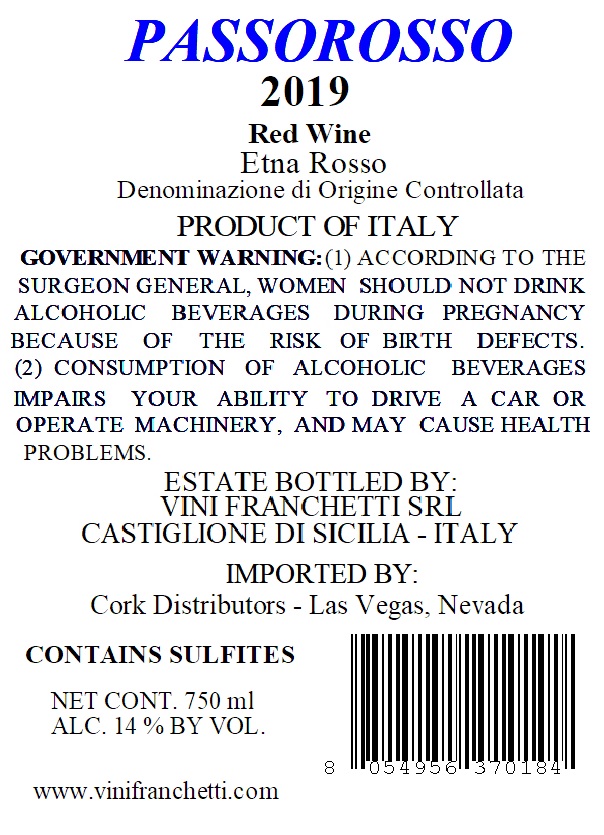 PASSOROSSO
2019
Red Wine
Etna Rosso
Denominazione di Origine Controllata
PRODUCT OF ITALY

GOVERNMENT WARNING: (1) ACCORDING TO THE SURGEON GENERAL, WOMEN SHOULD NOT DRINK ALCOHOLIC BEVERAGES DURING PREGNANCY BECAUSE OF THE RISK OF BIRTH DEFECTS. (2) CONSUMPTION OF ALCOHOLIC BEVERAGES IMPAIRS YOUR ABILITY TO DRIVE A CAR OR OPERATE MACHINERY, AND MAY CAUSE HEALTH PROBLEMS.

ESTATE BOTTLED BY:
VINI FRANCHETTI SRL
CASTIGLIONE DI SICILIA - ITALY

IMPORTED BY:
Cork Distributors - Las Vegas, Nevada

CONTAINS SULFITES

NET CONT. 750 ml
ALC. 14 % BY VOL.

8 054956 370184

www.vinifranchetti.com